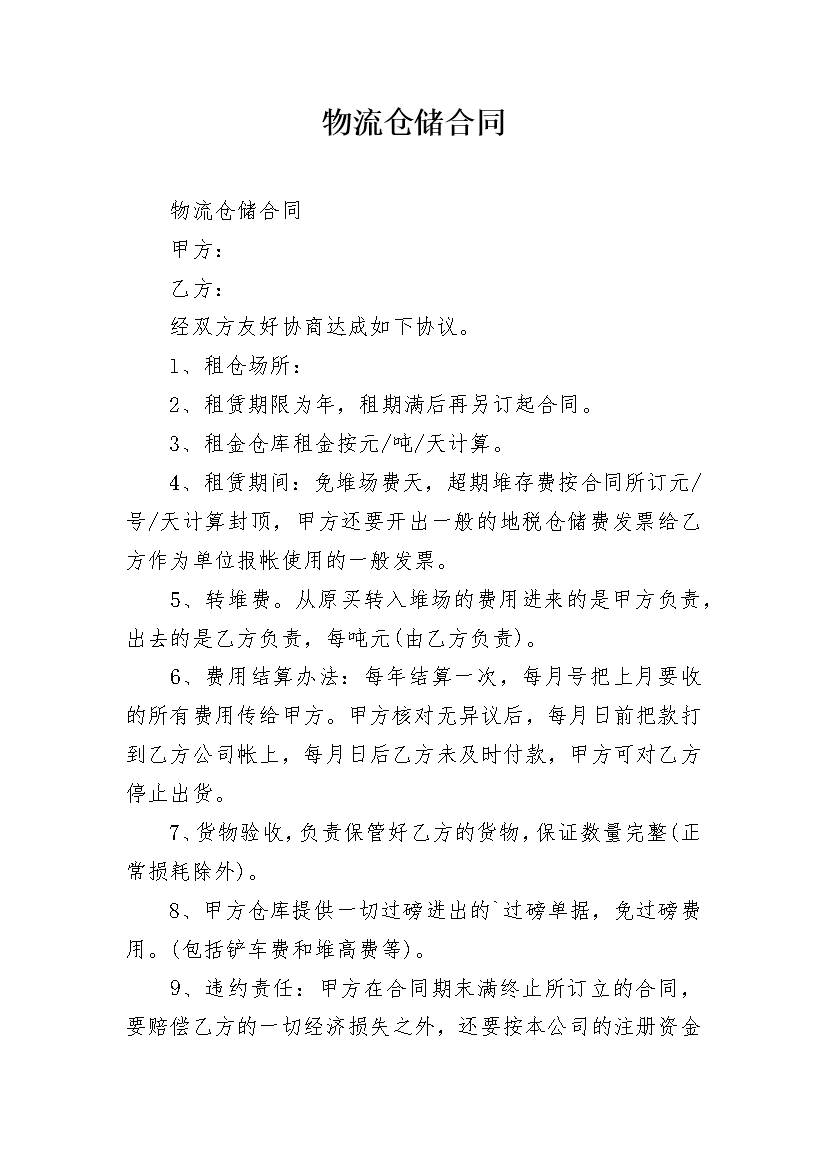 物流仓储合同

物流仓储合同

甲方：

乙方：

经双方友好协商达成如下协议。

1、租仓场所：

2、租赁期限为年，租期满后再另订起合同。

3、租金仓库租金按元/吨/天计算。

4、租赁期间：免堆场费天，超期堆存费按合同所订元/号/天计算封顶，甲方还要开出一般的地税仓储费发票给乙方作为单位报帐使用的一般发票。

5、转堆费。从原买转入堆场的费用进来的是甲方负责，出去的是乙方负责，每吨元(由乙方负责)。

6、费用结算办法：每年结算一次，每月号把上月要收的所有费用传给甲方。甲方核对无异议后，每月日前把款打到乙方公司帐上，每月日后乙方未及时付款，甲方可对乙方停止出货。

7、货物验收，负责保管好乙方的货物，保证数量完整(正常损耗除外)。

8、甲方仓库提供一切过磅进出的`过磅单据，免过磅费用。(包括铲车费和堆高费等)。

9、违约责任：甲方在合同期未满终止所订立的合同，要赔偿乙方的一切经济损失之外，还要按本公司的注册资金